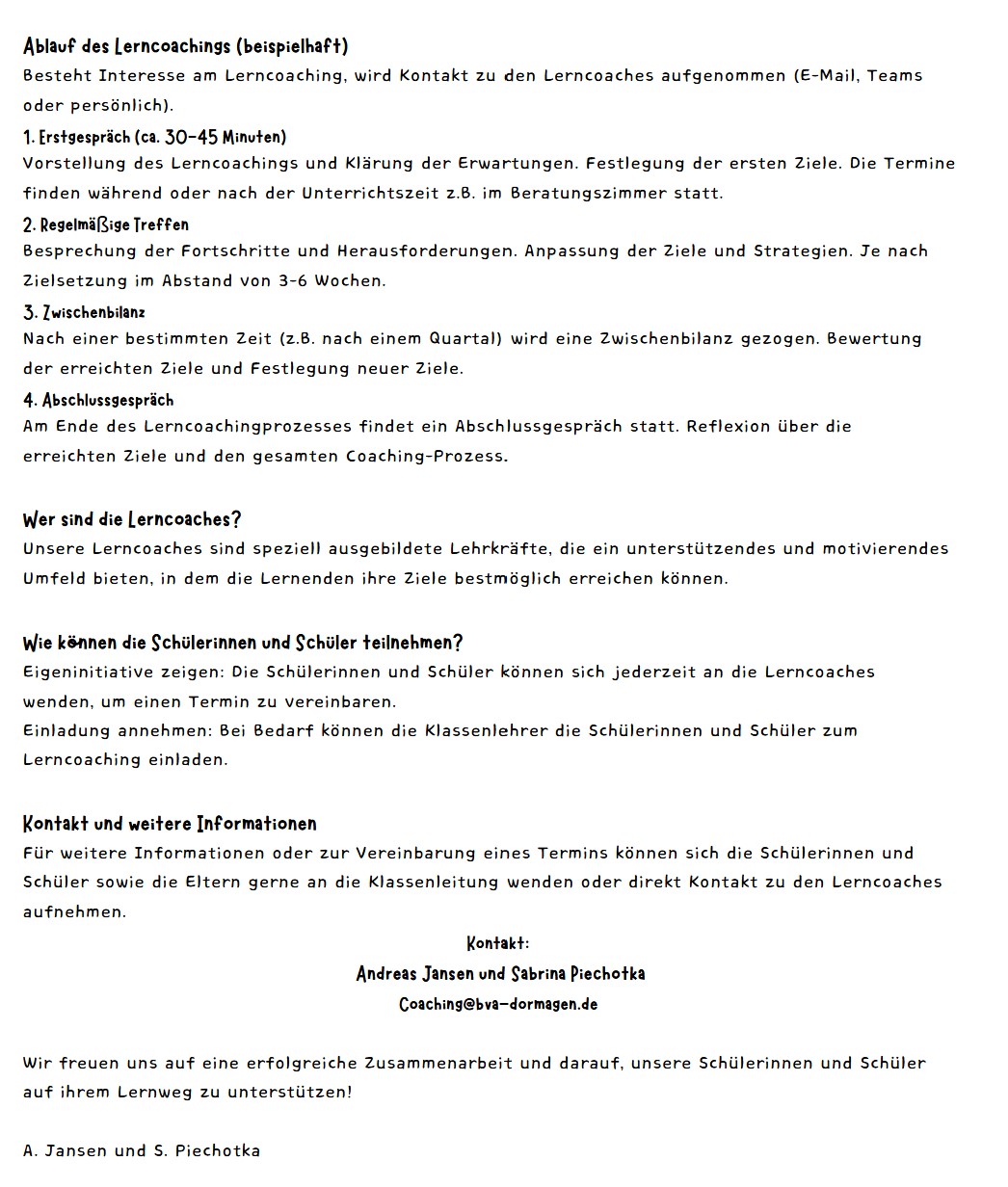 Ablauf des Lerncoachings (beispielhaft)
Besteht Interesse am Lerncoaching, wird Kontakt zu den Lerncoaches aufgenommen (E-Mail, Teams oder persönlich).

1. Erstgespräch (ca. 30-45 Minuten)
Vorstellung des Lerncoachings und Klärung der Erwartungen. Festlegung der ersten Ziele. Die Termine finden während oder nach der Unterrichtszeit z.B. im Beratungszimmer statt.

2. Regelmäßige Treffen
Besprechung der Fortschritte und Herausforderungen. Anpassung der Ziele und Strategien. Je nach Zielsetzung im Abstand von 3-6 Wochen.

3. Zwischenbilanz
Nach einer bestimmten Zeit (z.B. nach einem Quartal) wird eine Zwischenbilanz gezogen. Bewertung der erreichten Ziele und Festlegung neuer Ziele.

4. Abschlussgespräch
Am Ende des Lerncoachingprozesses findet ein Abschlussgespräch statt. Reflexion über die erreichten Ziele und den gesamten Coaching-Prozess.

Wer sind die Lerncoaches?
Unsere Lerncoaches sind speziell ausgebildete Lehrkräfte, die ein unterstützendes und motivierendes Umfeld bieten, in dem die Lernenden ihre Ziele bestmöglich erreichen können.

Wie können die Schülerinnen und Schüler teilnehmen?
Eigeninitiative zeigen: Die Schülerinnen und Schüler können sich jederzeit an die Lerncoaches wenden, um einen Termin zu vereinbaren.
Einladung annehmen: Bei Bedarf können die Klassenlehrer die Schülerinnen und Schüler zum Lerncoaching einladen.

Kontakt und weitere Informationen
Für weitere Informationen oder zur Vereinbarung eines Termins können sich die Schülerinnen und Schüler sowie die Eltern gerne an die Klassenleitung wenden oder direkt Kontakt zu den Lerncoaches aufnehmen.

Kontakt:
Andreas Jansen und Sabrina Piechotka
Coaching@bva-dormagen.de

Wir freuen uns auf eine erfolgreiche Zusammenarbeit und darauf, unsere Schülerinnen und Schüler auf ihrem Lernweg zu unterstützen!

A. Jansen und S. Piechotka